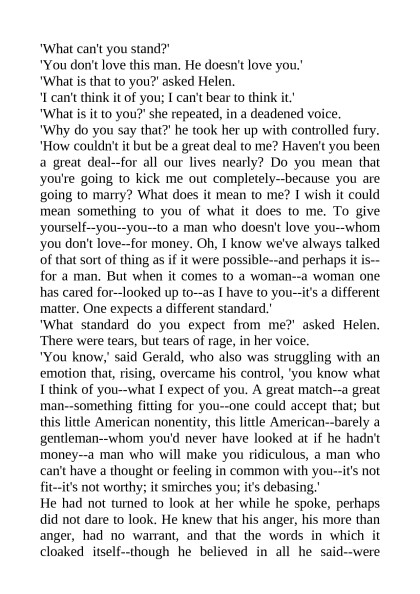 'What can't you stand?'

'You don't love this man. He doesn't love you.'

'What is that to you?' asked Helen.

'I can't think it of you; I can't bear to think it.'

'What is it to you?' she repeated, in a deadened voice.

'Why do you say that?' he took her up with controlled fury. 'How couldn't it but be a great deal to me? Haven't you been a great deal--for all our lives nearly? Do you mean that you're going to kick me out completely--because you are going to marry? What does it mean to me? I wish it could mean something to you of what it does to me. To give yourself--you--you--to a man who doesn't love you--whom you don't love--for money. Oh, I know we've always talked of that sort of thing as if it were possible--and perhaps it is--for a man. But when it comes to a woman--a woman one has cared for--looked up to--as I have to you--it's a different matter. One expects a different standard.'

'What standard do you expect from me?' asked Helen. There were tears, but tears of rage, in her voice.

'You know,' said Gerald, who also was struggling with an emotion that, rising, overcame his control, 'you know what I think of you--what I expect of you. A great match--a great man--something fitting for you--one could accept that; but this little American nonentity, this little American--barely a gentleman--whom you'd never have looked at if he hadn't money--a man who will make you ridiculous, a man who can't have a thought or feeling in common with you--it's not fit--it's not worthy; it smirches you; it's debasing.'

He had not turned to look at her while he spoke, perhaps did not dare to look. He knew that his anger, his more than anger, had no warrant, and that the words in which it cloaked itself--though he believed in all he said--were